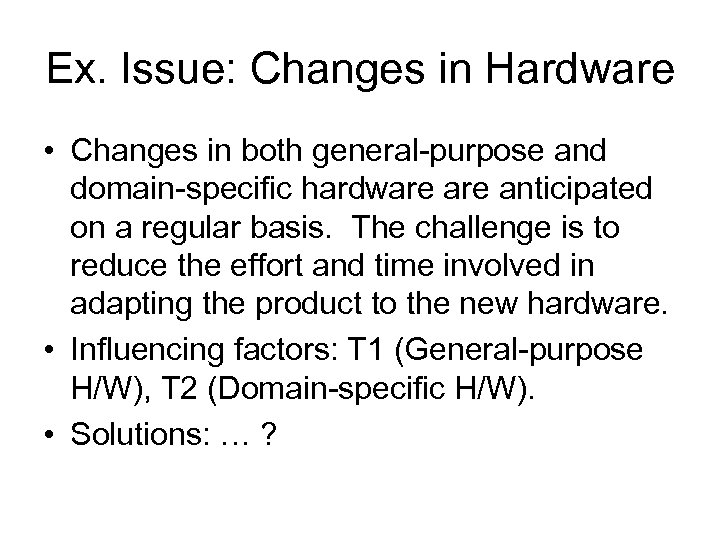 Ex. Issue: Changes in Hardware

• Changes in both general-purpose and domain-specific hardware are anticipated on a regular basis. The challenge is to reduce the effort and time involved in adapting the product to the new hardware.

• Influencing factors: T1 (General-purpose H/W), T2 (Domain-specific H/W).

• Solutions: … ?